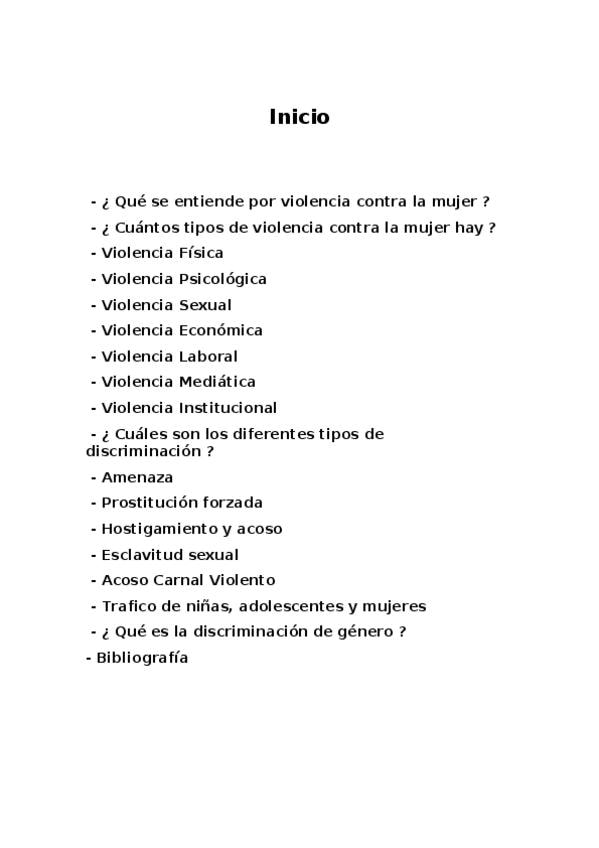 Inicio

- ¿ Qué se entiende por violencia contra la mujer ?
- ¿ Cuántos tipos de violencia contra la mujer hay ?
- Violencia Física
- Violencia Psicológica
- Violencia Sexual
- Violencia Económica
- Violencia Laboral
- Violencia Mediática
- Violencia Institucional
- ¿ Cuáles son los diferentes tipos de discriminación ?
- Amenaza
- Prostitución forzada
- Hostigamiento y acoso
- Esclavitud sexual
- Acoso Carnal Violento
- Trafico de niñas, adolescentes y mujeres
- ¿ Qué es la discriminación de género ?
- Bibliografía